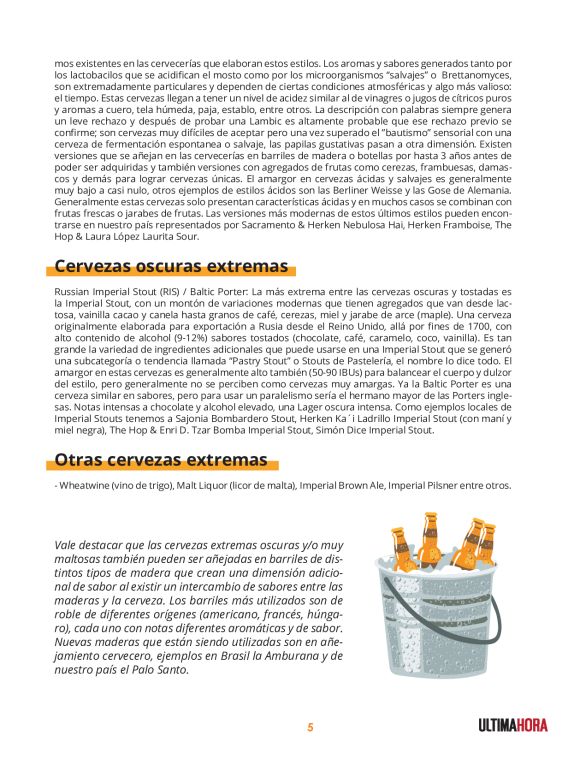 mos existentes en las cervecerías que elaboran estos estilos. Los aromas y sabores generados tanto por los lactobacilos que se acidifican el mosto como por los microorganismos "salvajes" o Brettanomyces, son extremadamente particulares y dependen de ciertas condiciones atmosféricas y algo más valioso: el tiempo. Estas cervezas llegan a tener un nivel de acidez similar al de vinagres o jugos de cítricos puros y aromas a cuero, tela húmeda, paja, establo, entre otros. La descripción con palabras siempre genera un leve rechazo y después de probar una Lambic es altamente probable que ese rechazo previo se confirme; son cervezas muy difíciles de aceptar pero una vez superado el "bautismo" sensorial con una cerveza de fermentación espontanea o salvaje, las papilas gustativas pasan a otra dimensión. Existen versiones que se añejan en las cervecerías en barriles de madera o botellas por hasta 3 años antes de poder ser adquiridas y también versiones con agregados de frutas como cerezas, frambuesas, damascos y demás para lograr cervezas únicas. El amargor en cervezas ácidas y salvajes es generalmente muy bajo a casi nulo, otros ejemplos de estilos ácidos son las Berliner Weisse y las Gose de Alemania. Generalmente estas cervezas solo presentan características ácidas y en muchos casos se combinan con frutas frescas o jarabes de frutas. Las versiones más modernas de estos últimos estilos pueden encontrarse en nuestro país representados por Sacramento & Herken Nebulosa Hai, Herken Framboise, The Hop & Laura López Laurita Sour.

Cervezas oscuras extremas

Russian Imperial Stout (RIS) / Baltic Porter: La más extrema entre las cervezas oscuras y tostadas es la Imperial Stout, con un montón de variaciones modernas que tienen agregados que van desde lactosa, vainilla cacao y canela hasta granos de café, cerezas, miel y jarabe de arce (maple). Una cerveza originalmente elaborada para exportación a Rusia desde el Reino Unido, allá por fines de 1700, con alto contenido de alcohol (9-12%) sabores tostados (chocolate, café, caramelo, coco, vainilla). Es tan grande la variedad de ingredientes adicionales que puede usarse en una Imperial Stout que se generó una subcategoría o tendencia llamada "Pastry Stout" o Stouts de Pastelería, el nombre lo dice todo. El amargor en estas cervezas es generalmente alto también (50-90 IBUs) para balancear el cuerpo y dulzor del estilo, pero generalmente no se perciben como cervezas muy amargas. Ya la Baltic Porter es una cerveza similar en sabores, pero para usar un paralelismo sería el hermano mayor de las Porters inglesas. Notas intensas a chocolate y alcohol elevado, una Lager oscura intensa. Como ejemplos locales de Imperial Stouts tenemos a Sajonia Bombardero Stout, Herken Ka´i Ladrillo Imperial Stout (con maní y miel negra), The Hop & Enri D. Tzar Bomba Imperial Stout, Simón Dice Imperial Stout.

Otras cervezas extremas

- Wheatwine (vino de trigo), Malt Liquor (licor de malta), Imperial Brown Ale, Imperial Pilsner entre otros.

Vale destacar que las cervezas extremas oscuras y/o muy maltosas también pueden ser añejadas en barriles de distintos tipos de madera que crean una dimensión adicional de sabor al existir un intercambio de sabores entre las maderas y la cerveza. Los barriles más utilizados son de roble de diferentes orígenes (americano, francés, húngaro), cada uno con notas diferentes aromáticas y de sabor. Nuevas maderas que están siendo utilizadas son en añejamiento cervecero, ejemplos en Brasil la Amburana y de nuestro país el Palo Santo.

5

ULTIMAHORA